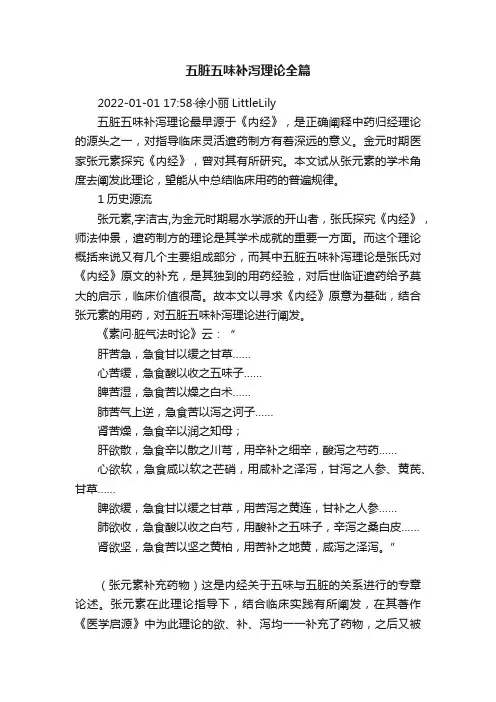 五脏五味补泻理论全篇

2022-01-01 17:58·徐小丽 LittleLily

五脏五味补泻理论最早源于《内经》，是正确阐释中药归经理论的源头之一，对指导临床灵活遣药制方有着深远的意义。金元时期医家张元素探究《内经》，曾对其有所研究。本文试从张元素的学术角度去阐发此理论，望能从中总结临床用药的普遍规律。

1 历史源流

张元素,字洁古,为金元时期易水学派的开山者，张氏探究《内经》，师法仲景，遣药制方的理论是其学术成就的重要一方面。而这个理论概括来说又有几个主要组成部分，而其中五脏五味补泻理论是张氏对《内经》原文的补充，是其独到的用药经验，对后世临证遣药给予莫大的启示，临床价值很高。故本文以寻求《内经》原意为基础，结合张元素的用药，对五脏五味补泻理论进行阐发。

《素问·脏气法时论》云：“

肝苦急，急食甘以缓之甘草......

心苦缓，急食酸以收之五味子......

脾苦湿，急食苦以燥之白术......

肺苦气上逆，急食苦以泻之诃子......

肾苦燥，急食辛以润之知母；

肝欲散，急食辛以散之川芎，用辛补之细辛，酸泻之芍药......

心欲软，急食咸以软之芒硝，用咸补之泽泻，甘泻之人参、黄芪、甘草......

脾欲缓，急食甘以缓之甘草，用苦泻之黄连，甘补之人参......

肺欲收，急食酸以收之白芍，用酸补之五味子，辛泻之桑白皮......

肾欲坚，急食苦以坚之黄柏，用苦补之地黄，咸泻之泽泻。”

（张元素补充药物）这是内经关于五味与五脏的关系进行的专章论述。张元素在此理论指导下，结合临床实践有所阐发，在其著作《医学启源》中为此理论的欲、补、泻均一一补充了药物，之后又被